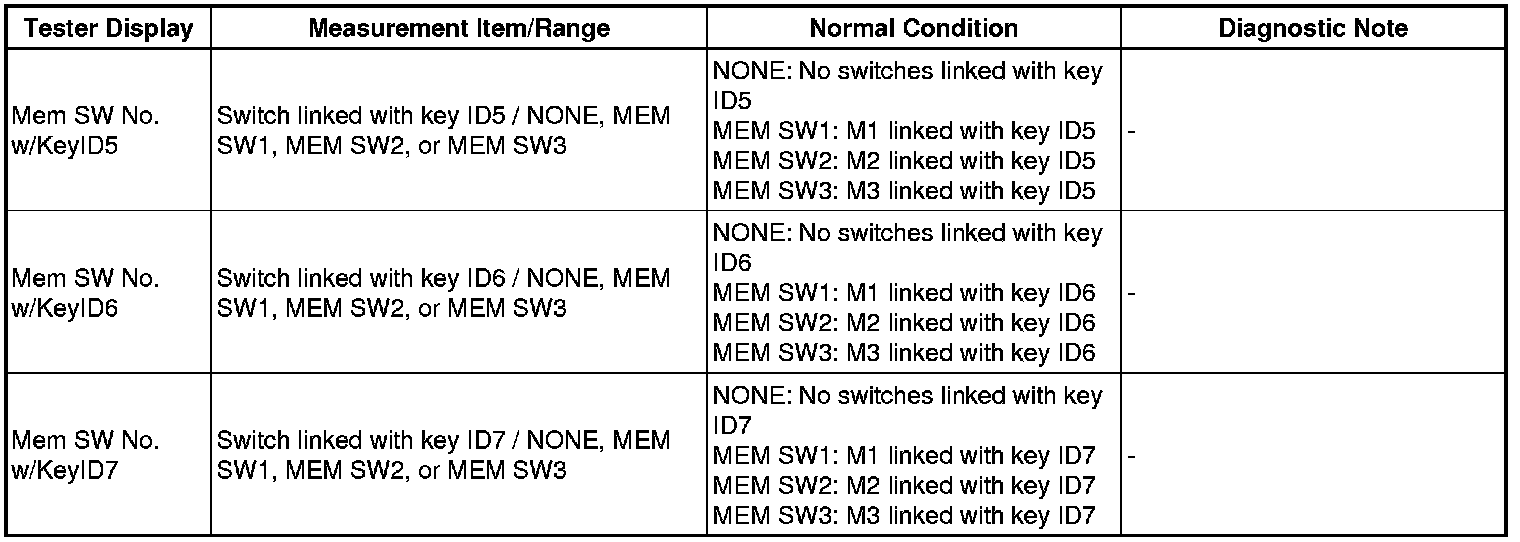 | Tester Display | Measurement Item/Range | Normal Condition | Diagnostic Note |
|---|---|---|---|
| Mem SW No. w/KeyID5 | Switch linked with key ID5 / NONE, MEM SW1, MEM SW2, or MEM SW3 | NONE: No switches linked with key ID5 MEM SW1: M1 linked with key ID5 MEM SW2: M2 linked with key ID5 MEM SW3: M3 linked with key ID5 | - |
| Mem SW No. w/KeyID6 | Switch linked with key ID6 / NONE, MEM SW1, MEM SW2, or MEM SW3 | NONE: No switches linked with key ID6 MEM SW1: M1 linked with key ID6 MEM SW2: M2 linked with key ID6 MEM SW3: M3 linked with key ID6 | - |
| Mem SW No. w/KeyID7 | Switch linked with key ID7 / NONE, MEM SW1, MEM SW2, or MEM SW3 | NONE: No switches linked with key ID7 MEM SW1: M1 linked with key ID7 MEM SW2: M2 linked with key ID7 MEM SW3: M3 linked with key ID7 | - |